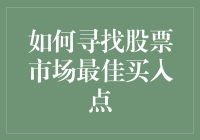 如何寻找股票市场最佳买入点